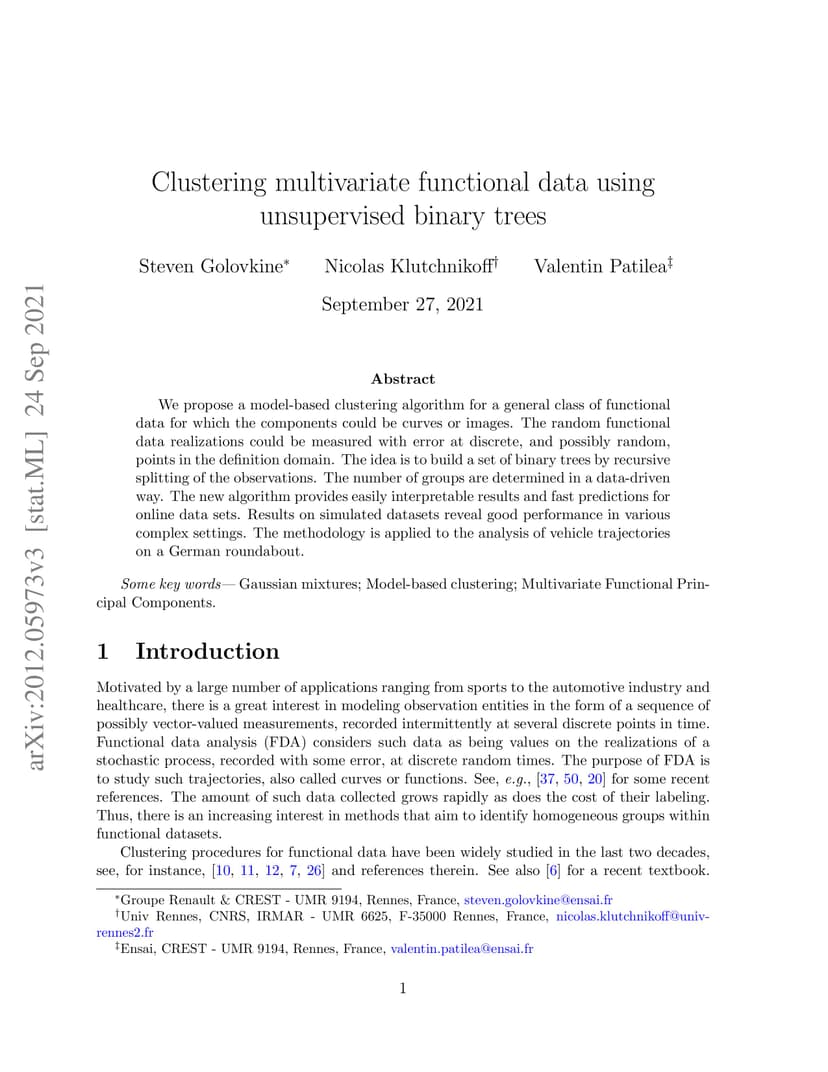 arXiv:2012.05973v3 [stat.ML] 24 Sep 2021

Clustering multivariate functional data using unsupervised binary trees

Steven Golovkine* Nicolas Klutchnikoff† Valentin Patilea‡

September 27, 2021

Abstract

We propose a model-based clustering algorithm for a general class of functional data for which the components could be curves or images. The random functional data realizations could be measured with error at discrete, and possibly random, points in the definition domain. The idea is to build a set of binary trees by recursive splitting of the observations. The number of groups are determined in a data-driven way. The new algorithm provides easily interpretable results and fast predictions for online data sets. Results on simulated datasets reveal good performance in various complex settings. The methodology is applied to the analysis of vehicle trajectories on a German roundabout.

Some key words— Gaussian mixtures; Model-based clustering; Multivariate Functional Principal Components.

1 Introduction

Motivated by a large number of applications ranging from sports to the automotive industry and healthcare, there is a great interest in modeling observation entities in the form of a sequence of possibly vector-valued measurements, recorded intermittently at several discrete points in time. Functional data analysis (FDA) considers such data as being values on the realizations of a stochastic process, recorded with some error, at discrete random times. The purpose of FDA is to study such trajectories, also called curves or functions. See, e.g., [37, 50, 20] for some recent references. The amount of such data collected grows rapidly as does the cost of their labeling. Thus, there is an increasing interest in methods that aim to identify homogeneous groups within functional datasets.

Clustering procedures for functional data have been widely studied in the last two decades, see, for instance, [10, 11, 12, 7, 26] and references therein. See also [6] for a recent textbook.

*Groupe Renault & CREST - UMR 9194, Rennes, France, steven.golovkine@ensai.fr
†Univ Rennes, CNRS, IRMAR - UMR 6625, F-35000 Rennes, France, nicolas.klutchnikoff@univ-rennes2.fr
‡Ensai, CREST - UMR 9194, Rennes, France, valentin.patilea@ensai.fr

1